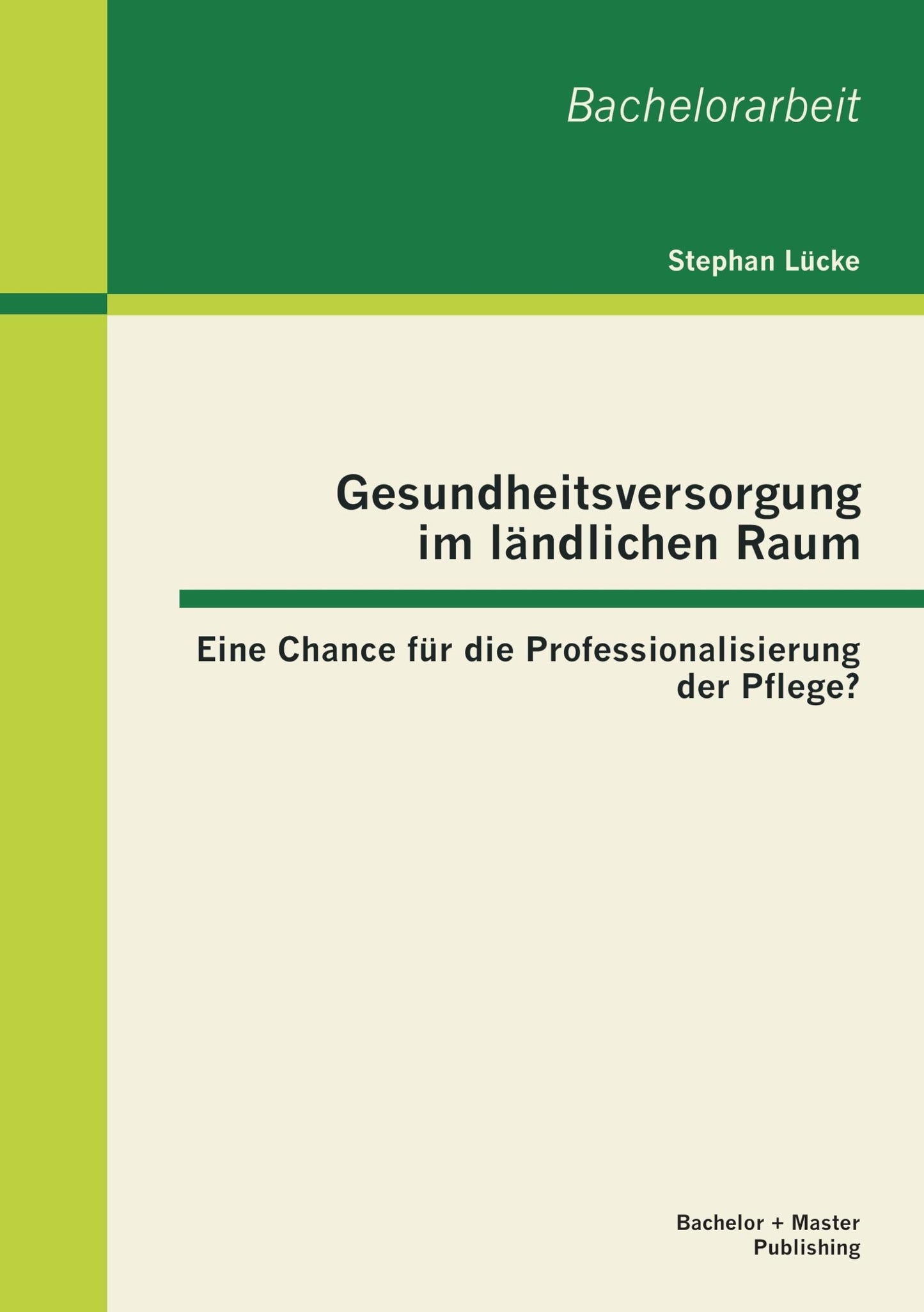 Bachelorarbeit

Stephan Lücke

Gesundheitsversorgung im ländlichen Raum

Eine Chance für die Professionalisierung der Pflege?

Bachelor + Master Publishing